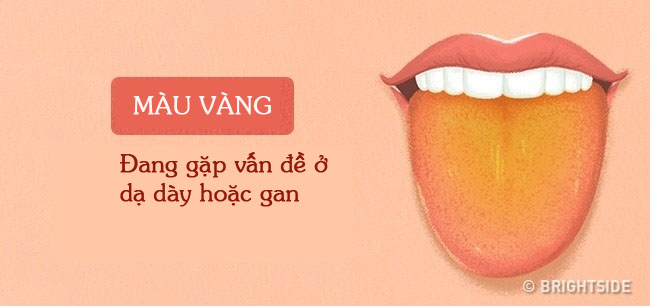 MÀU VÀNG

Đang gặp vấn đề ở dạ dày hoặc gan

© BRIGHTSIDE